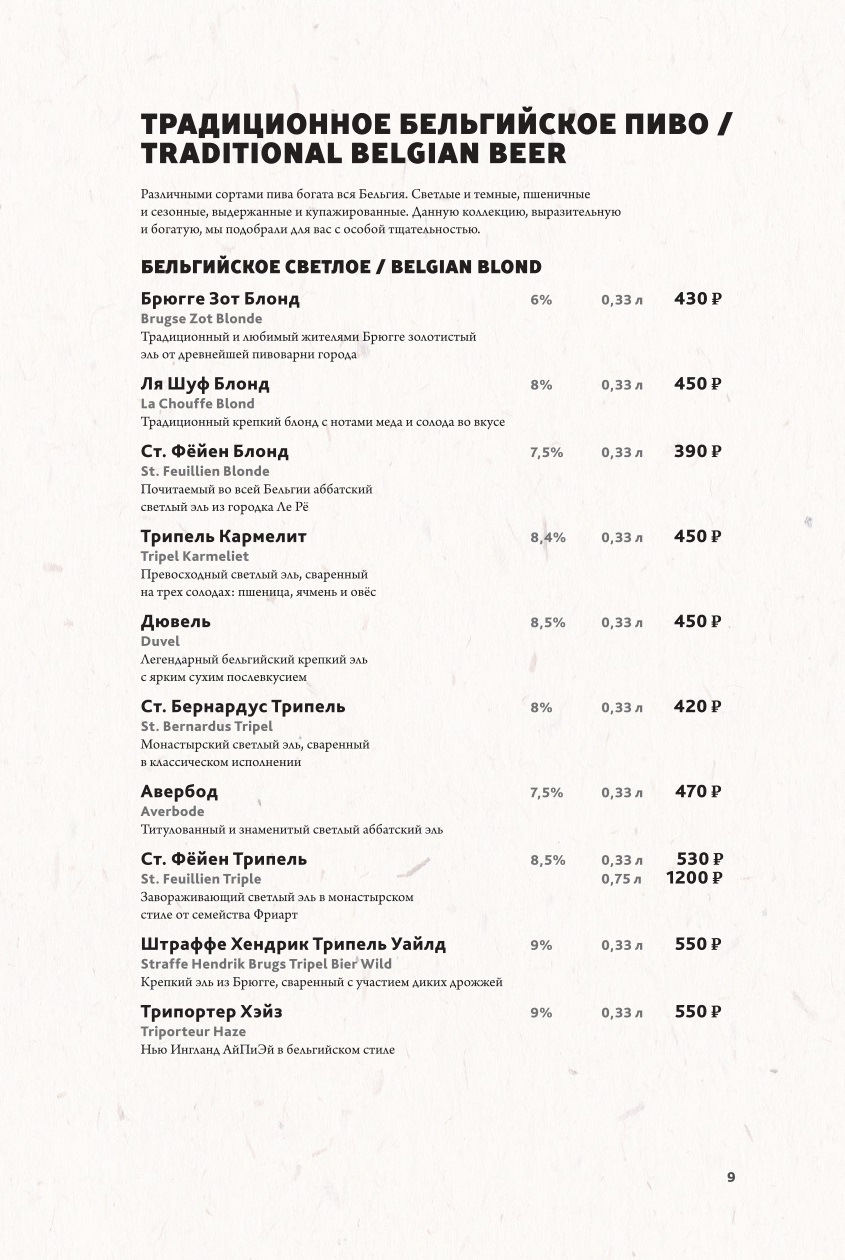 ТРАДИЦИОННОЕ БЕЛЬГИЙСКОЕ ПИВО / TRADITIONAL BELGIAN BEER

Различными сортами пива богата вся Бельгия. Светлые и темные, пшеничные и сезонные, выдержанные и купажированные. Данную коллекцию, выразительную и богатую, мы подобрали для вас с особой тщательностью.

БЕЛЬГИЙСКОЕ СВЕТЛОЕ / BELGIAN BLOND

Брюгге Зот Блонд 6% 0,33 л 430 ₽
Brugse Zot Blonde
Традиционный и любимый жителями Брюгге золотистый эль от древнейшей пивоварни города

Ля Шуф Блонд 8% 0,33 л 450 ₽
La Chouffe Blond
Традиционный крепкий блонд с нотами меда и солода во вкусе

Ст. Фёйен Блонд 7,5% 0,33 л 390 ₽
St. Feuillien Blonde
Почитаемый во всей Бельгии аббатский светлый эль из городка Ле Рё

Трипель Кармелит 8,4% 0,33 л 450 ₽
Tripel Karmeliet
Превосходный светлый эль, сваренный на трех солодах: пшеница, ячмень и овёс

Дювель 8,5% 0,33 л 450 ₽
Duvel
Легендарный бельгийский крепкий эль с ярким сухим послевкусием

Ст. Бернардус Трипель 8% 0,33 л 420 ₽
St. Bernardus Tripel
Монастырский светлый эль, сваренный в классическом исполнении

Авербод 7,5% 0,33 л 470 ₽
Averbode
Титулованный и знаменитый светлый аббатский эль

Ст. Фёйен Трипель 8,5% 0,33 л 530 ₽ 0,75 л 1200 ₽
St. Feuillien Triple
Завораживающий светлый эль в монастырском стиле от семейства Фриарт

Штраффе Хендрик Трипель Уайлд 9% 0,33 л 550 ₽
Straffe Hendrik Brugs Tripel Bier Wild
Крепкий эль из Брюгге, сваренный с участием диких дрожжей

Трипортер Хэйз 9% 0,33 л 550 ₽
Triporteur Haze
Нью Ингланд АйПиЭй в бельгийском стиле

9